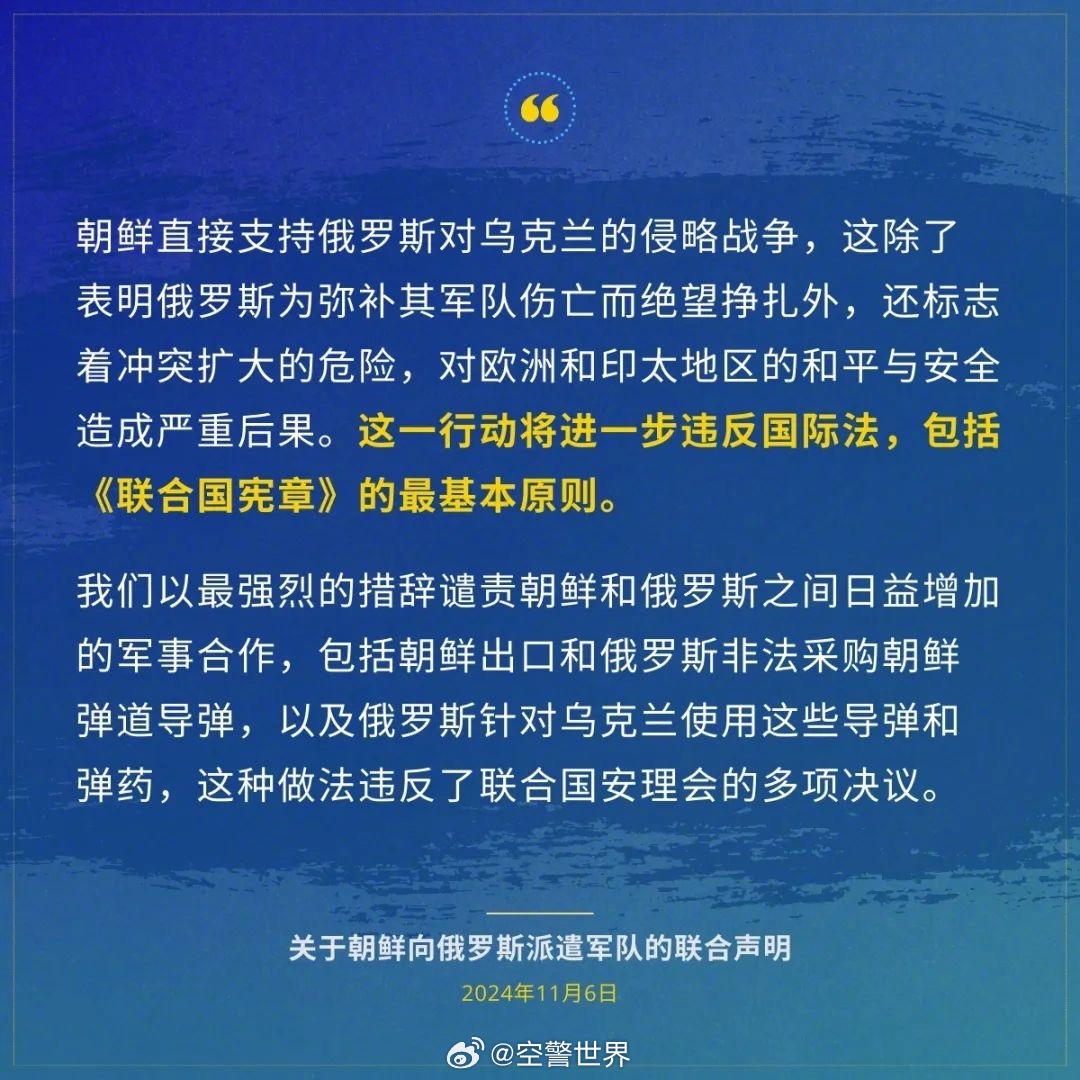 “

朝鲜直接支持俄罗斯对乌克兰的侵略战争，这除了表明俄罗斯为弥补其军队伤亡而绝望挣扎外，还标志着冲突扩大的危险，对欧洲和印太地区的和平与安全造成严重后果。这一行动将进一步违反国际法，包括《联合国宪章》的最基本原则。

我们以最强烈的措辞谴责朝鲜和俄罗斯之间日益增加的军事合作，包括朝鲜出口和俄罗斯非法采购朝鲜弹道导弹，以及俄罗斯针对乌克兰使用这些导弹和弹药，这种做法违反了联合国安理会的多项决议。

关于朝鲜向俄罗斯派遣军队的联合声明
2024年11月6日

@空警世界